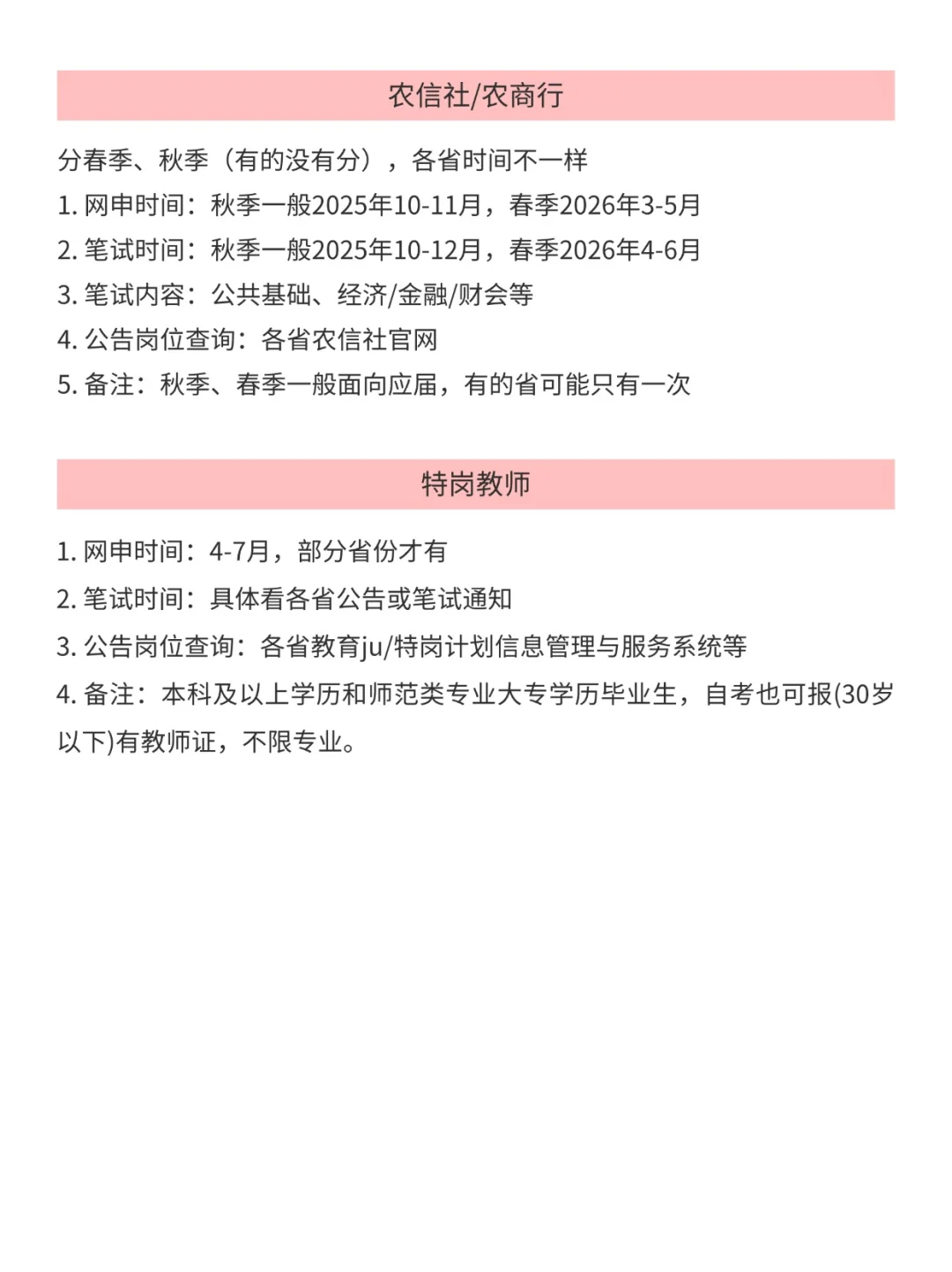 农信社/农商行

分春季、秋季（有的没有分），各省时间不一样

1. 网申时间：秋季一般2025年10-11月，春季2026年3-5月

2. 笔试时间：秋季一般2025年10-12月，春季2026年4-6月

3. 笔试内容：公共基础、经济/金融/财会等

4. 公告岗位查询：各省农信社官网

5. 备注：秋季、春季一般面向应届，有的省可能只有一次

特岗教师

1. 网申时间：4-7月，部分省份才有

2. 笔试时间：具体看各省公告或笔试通知

3. 公告岗位查询：各省教育ju/特岗计划信息管理与服务系统等

4. 备注：本科及以上学历和师范类专业大专学历毕业生，自考也可报(30岁以下)有教师证，不限专业。